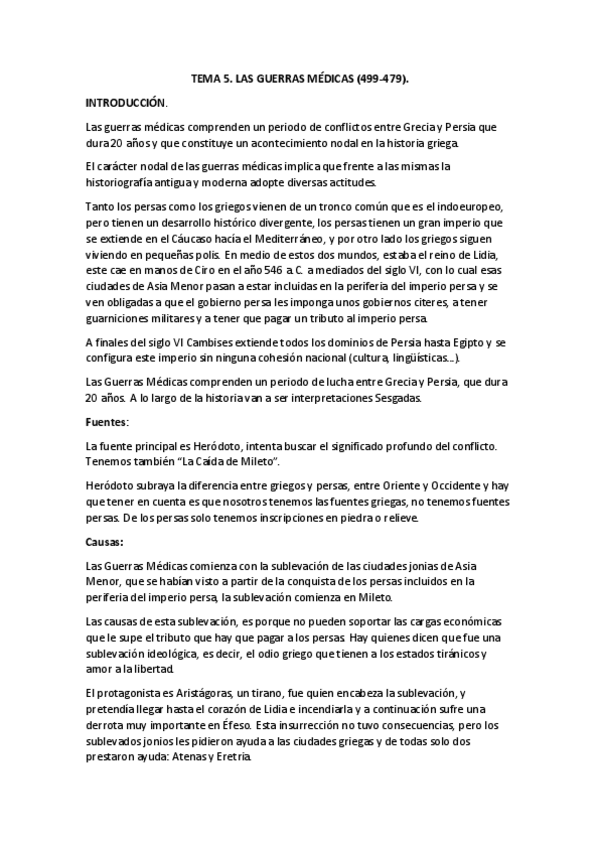 TEMA 5. LAS GUERRAS MÉDICAS (499-479).

INTRODUCCIÓN.

Las guerras médicas comprenden un periodo de conflictos entre Grecia y Persia que dura 20 años y que constituye un acontecimiento nodal en la historia griega.

El carácter nodal de las guerras médicas implica que frente a las mismas la historiografía antigua y moderna adopte diversas actitudes.

Tanto los persas como los griegos vienen de un tronco común que es el indoeuropeo, pero tienen un desarrollo histórico divergente, los persas tienen un gran imperio que se extiende en el Cáucaso hacía el Mediterráneo, y por otro lado los griegos siguen viviendo en pequeñas polis. En medio de estos dos mundos, estaba el reino de Lidia, este cae en manos de Ciro en el año 546 a. C. a mediados del siglo VI, con lo cual esas ciudades de Asia Menor pasan a estar incluidas en la periferia del imperio persa y se ven obligadas a que el gobierno persa les imponga unos gobiernos citeres, a tener guarniciones militares y a tener que pagar un tributo al imperio persa.

A finales del siglo VI Cambises extiende todos los dominios de Persia hasta Egipto y se configura este imperio sin ninguna cohesión nacional (cultura, lingüísticas...).

Las Guerras Médicas comprenden un periodo de lucha entre Grecia y Persia, que dura 20 años. A lo largo de la historia van a ser interpretaciones Sesgadas.

Fuentes:

La fuente principal es Heródoto, intenta buscar el significado profundo del conflicto. Tenemos también "La Caída de Mileto".

Heródoto subraya la diferencia entre griegos y persas, entre Oriente y Occidente y hay que tener en cuenta es que nosotros tenemos las fuentes griegas, no tenemos fuentes persas. De los persas solo tenemos inscripciones en piedra o relieve.

Causas:

Las Guerras Médicas comienza con la sublevación de las ciudades jonias de Asia Menor, que se habían visto a partir de la conquista de los persas incluidos en la periferia del imperio persa, la sublevación comienza en Mileto.

Las causas de esta sublevación, es porque no pueden soportar las cargas económicas que le supe el tributo que hay que pagar a los persas. Hay quienes dicen que fue una sublevación ideológica, es decir, el odio griego que tienen a los estados tiránicos y amor a la libertad.

El protagonista es Aristágoras, un tirano, fue quien encabeza la sublevación, y pretendía llegar hasta el corazón de Lidia e incendiarla y a continuación sufre una derrota muy importante en Éfeso. Esta insurrección no tuvo consecuencias, pero los sublevados jonios les pidieron ayuda a las ciudades griegas y de todas solo dos prestaron ayuda: Atenas y Eretría.